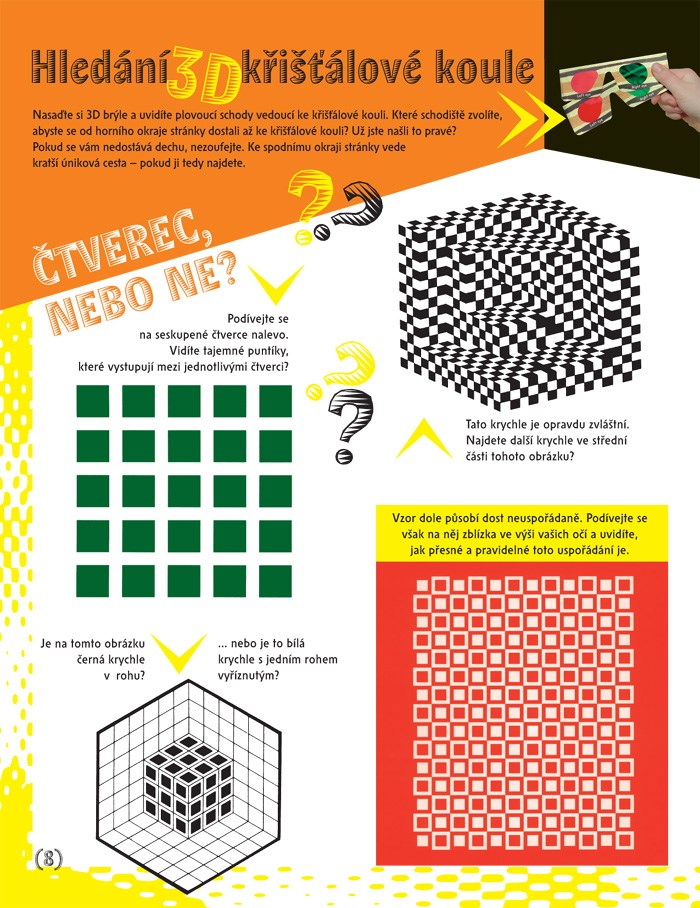 Hledání 3D křišťálové koule

Nasaďte si 3D brýle a uvidíte plovoucí schody vedoucí ke křišťálové kouli. Které schodiště zvolíte, abyste se od horního okraje stránky dostali až ke křišťálové kouli? Už jste našli to pravé? Pokud se vám nedostává dechu, nezoufejte. Ke spodnímu okraji stránky vede kratší úniková cesta – pokud ji tedy najdete.

ČTVEREC, NEBO NE?

Podívejte se na seskupené čtverce nalevo. Vidíte tajemné puntíky, které vystupují mezi jednotlivými čtverci?

Tato krychle je opravdu zvláštní. Najdete další krychle ve střední části tohoto obrázku?

Vzor dole působí dost neuspořádaně. Podívejte se však na něj zblízka ve výši vašich očí a uvidíte, jak přesné a pravidelné toto uspořádání je.

Je na tomto obrázku černá krychle v rohu?

... nebo je to bílá krychle s jedním rohem vyříznutým?

(8)